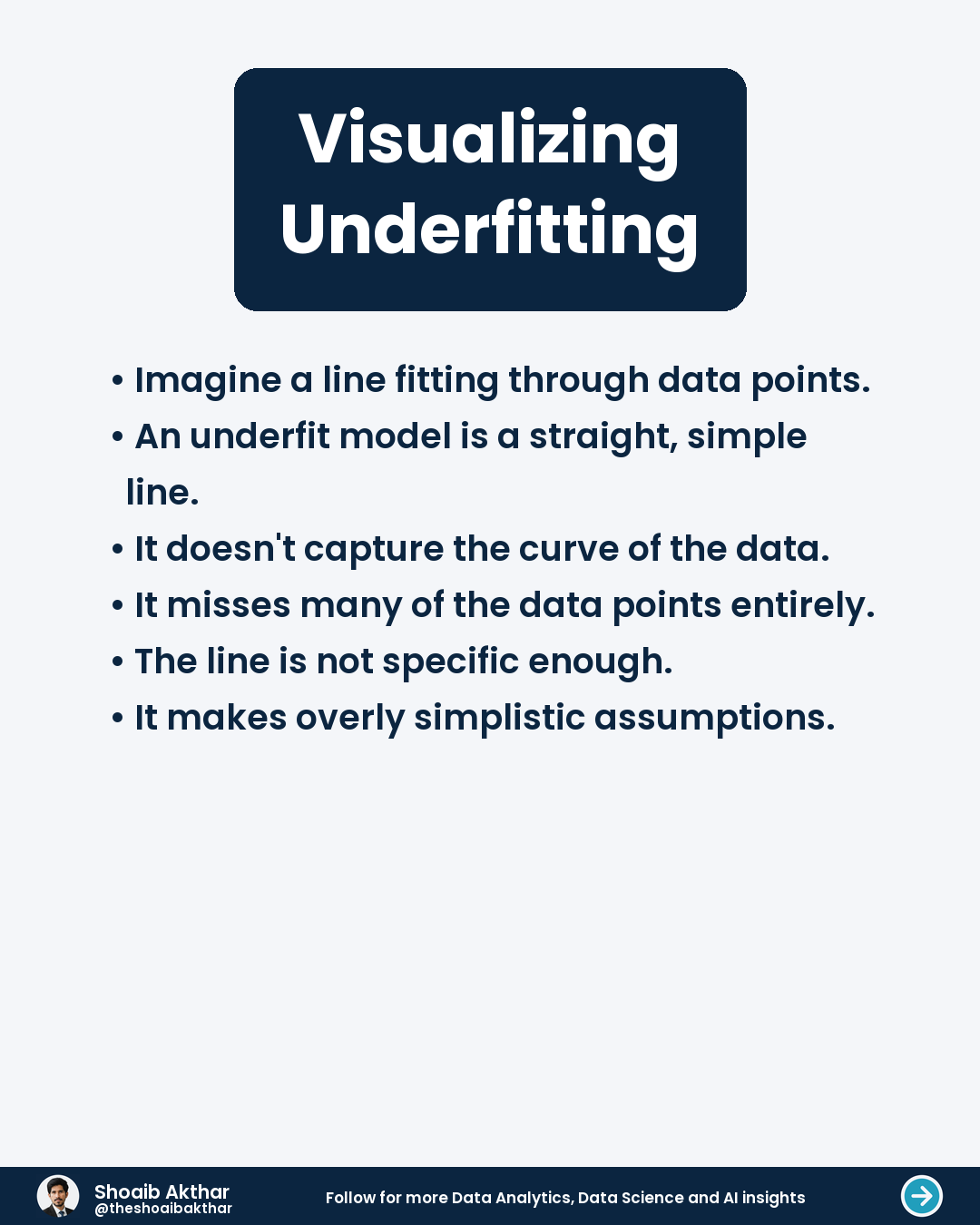 Visualizing Underfitting

• Imagine a line fitting through data points.
• An underfit model is a straight, simple line.
• It doesn't capture the curve of the data.
• It misses many of the data points entirely.
• The line is not specific enough.
• It makes overly simplistic assumptions.

Shoaib Akthar
@theshoaibakthar

Follow for more Data Analytics, Data Science and AI insights